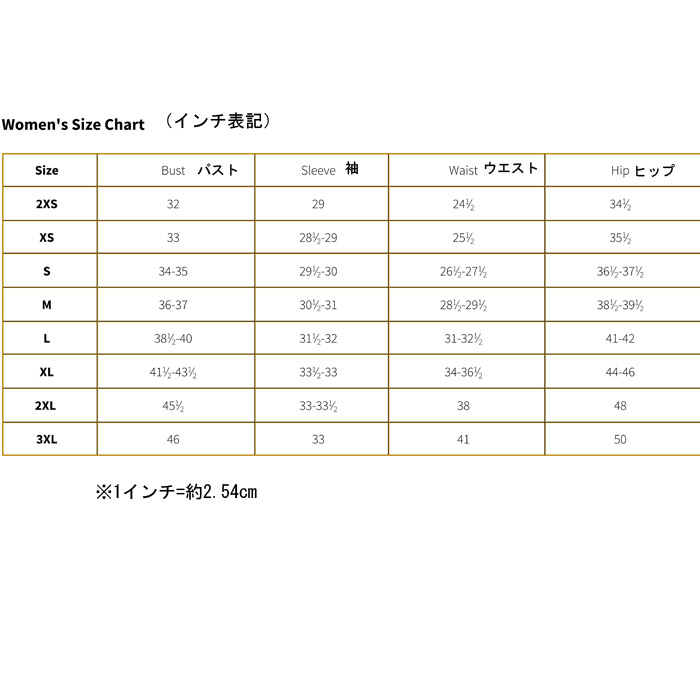 Women's Size Chart （インチ表記）

| Size | Bust バスト | Sleeve 袖 | Waist ウエスト | Hip ヒップ |
|---|---|---|---|---|
| 2XS | 32 | 29 | 24½ | 34½ |
| XS | 33 | 28½-29 | 25½ | 35½ |
| S | 34-35 | 29½-30 | 26½-27½ | 36½-37½ |
| M | 36-37 | 30½-31 | 28½-29½ | 38½-39½ |
| L | 38½-40 | 31½-32 | 31-32½ | 41-42 |
| XL | 41½-43½ | 33½-33 | 34-36½ | 44-46 |
| 2XL | 45½ | 33-33½ | 38 | 48 |
| 3XL | 46 | 33 | 41 | 50 |

※1インチ=約2.54cm